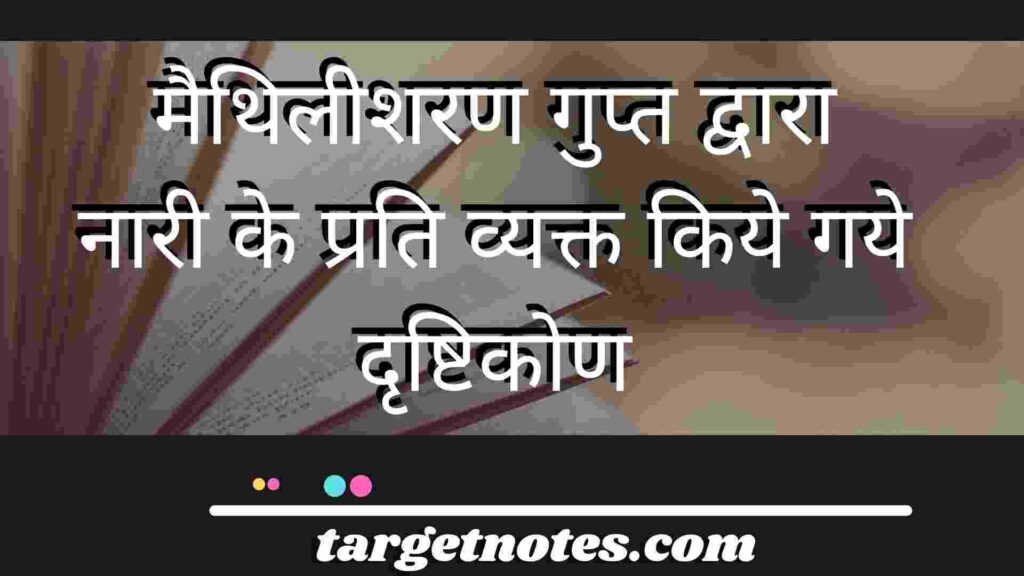 मैथिलीशरण गुप्त द्वारा नारी के प्रति व्यक्त किये गये दृष्टिकोण

targetnotes.com